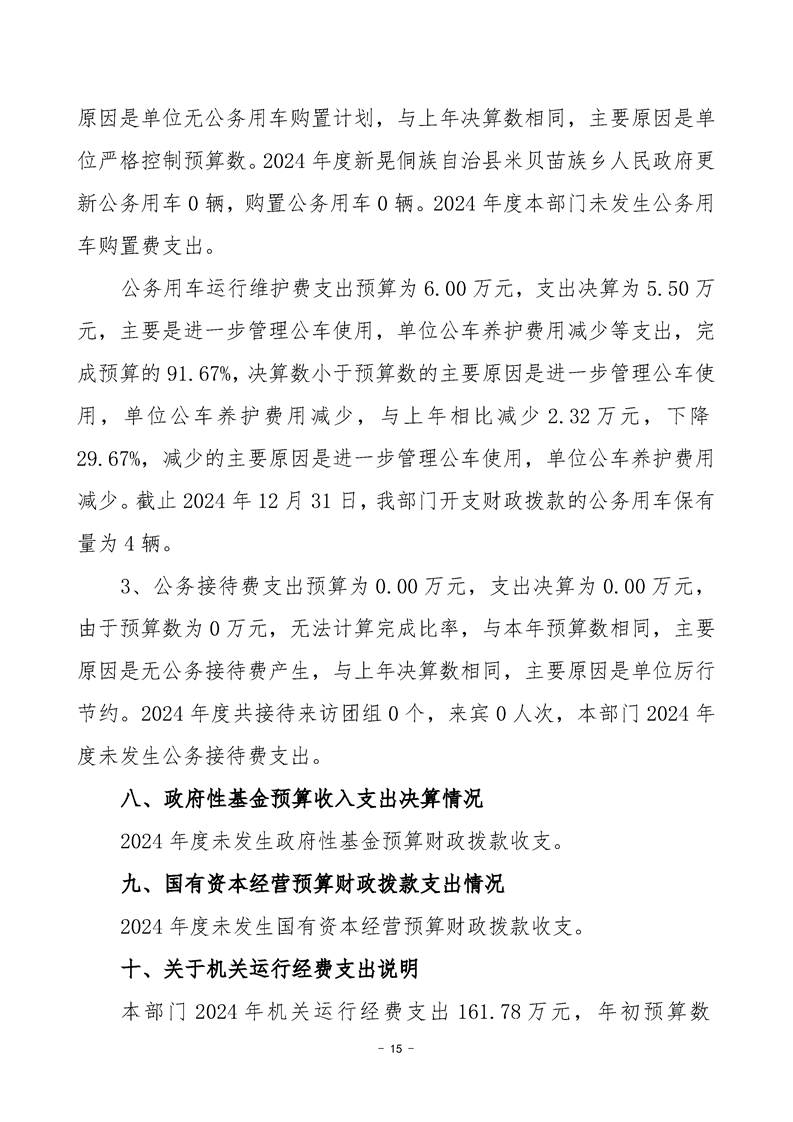 原因是单位无公务用车购置计划，与上年决算数相同，主要原因是单位严格控制预算数。2024 年度新晃侗族自治县米贝苗族乡人民政府更新公务用车 0 辆，购置公务用车 0 辆。2024 年度本部门未发生公务用车购置费支出。

公务用车运行维护费支出预算为 6.00 万元，支出决算为 5.50 万元，主要是进一步管理公车使用，单位公车养护费用减少等支出，完成预算的 91.67%，决算数小于预算数的主要原因是进一步管理公车使用，单位公车养护费用减少，与上年相比减少 2.32 万元，下降 29.67%，减少的主要原因是进一步管理公车使用，单位公车养护费用减少。截止 2024 年 12 月 31 日，我部门开支财政拨款的公务用车保有量为 4 辆。

3、公务接待费支出预算为 0.00 万元，支出决算为 0.00 万元，由于预算数为 0 万元，无法计算完成比率，与本年预算数相同，主要原因是无公务接待费产生，与上年决算数相同，主要原因是单位厉行节约。2024 年度共接待来访团组 0 个，来宾 0 人次，本部门 2024 年度未发生公务接待费支出。

八、政府性基金预算收入支出决算情况

2024 年度未发生政府性基金预算财政拨款收支。

九、国有资本经营预算财政拨款支出情况

2024 年度未发生国有资本经营预算财政拨款收支。

十、关于机关运行经费支出说明

本部门 2024 年机关运行经费支出 161.78 万元，年初预算数

－ 15 －